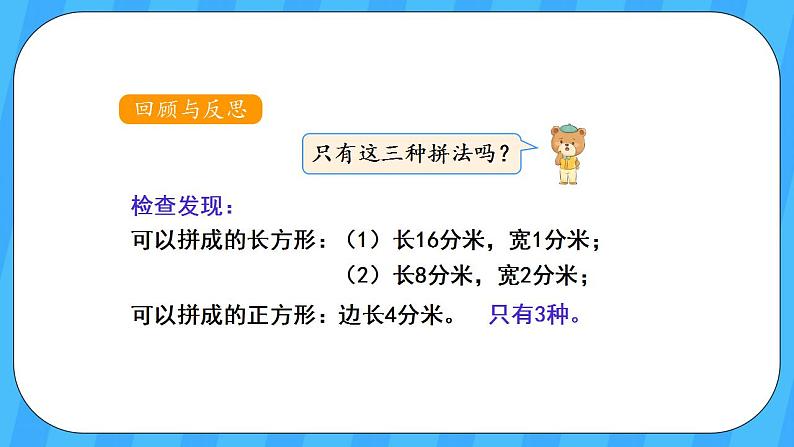 回顾与反思

只有这三种拼法吗？

检查发现：

可以拼成的长方形：（1）长16分米，宽1分米；

（2）长8分米，宽2分米；

可以拼成的正方形：边长4分米。 只有3种。